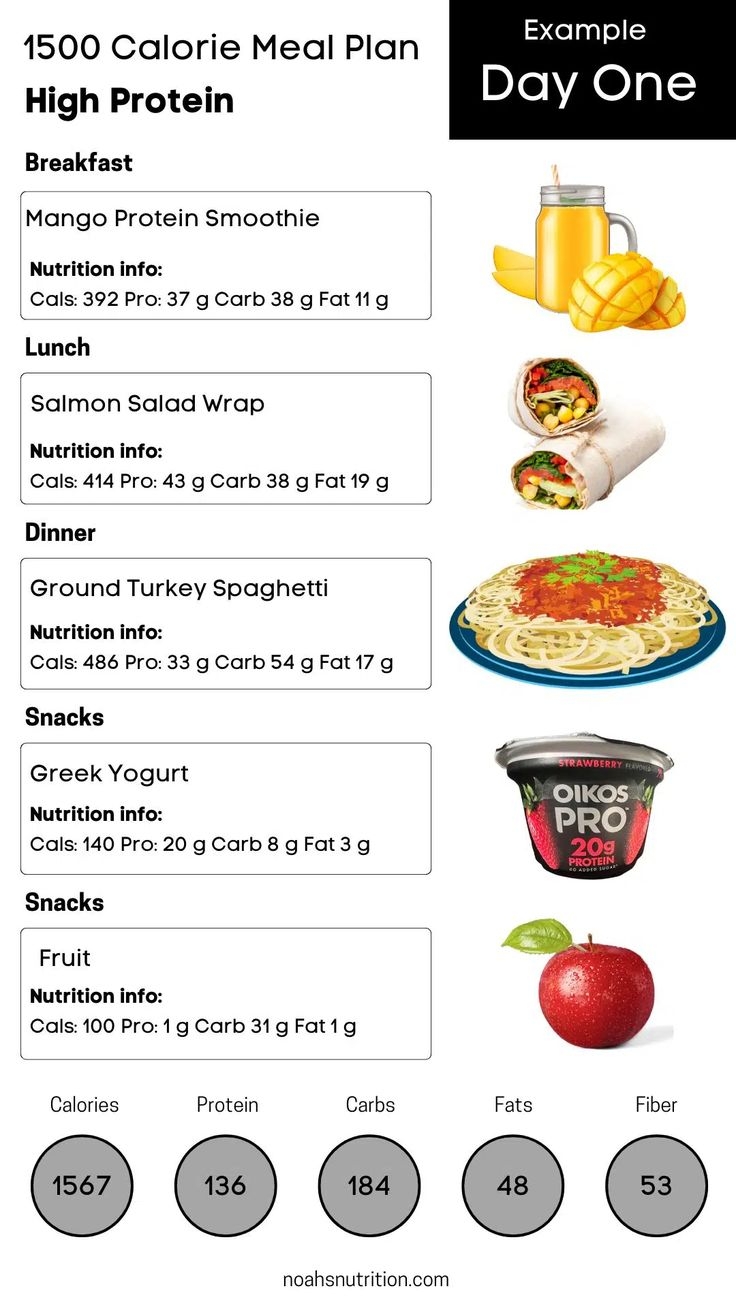 1500 Calorie Meal Plan
High Protein

Example
Day One

Breakfast

Mango Protein Smoothie

Nutrition info:
Cals: 392 Pro: 37 g Carb 38 g Fat 11 g

Lunch

Salmon Salad Wrap

Nutrition info:
Cals: 414 Pro: 43 g Carb 38 g Fat 19 g

Dinner

Ground Turkey Spaghetti

Nutrition info:
Cals: 486 Pro: 33 g Carb 54 g Fat 17 g

Snacks

Greek Yogurt

Nutrition info:
Cals: 140 Pro: 20 g Carb 8 g Fat 3 g

STRAWBERRY
OIKOS
PRO
20g
PROTEIN

Snacks

Fruit

Nutrition info:
Cals: 100 Pro: 1 g Carb 31 g Fat 1 g

Calories
1567

Protein
136

Carbs
184

Fats
48

Fiber
53

noahsnutrition.com